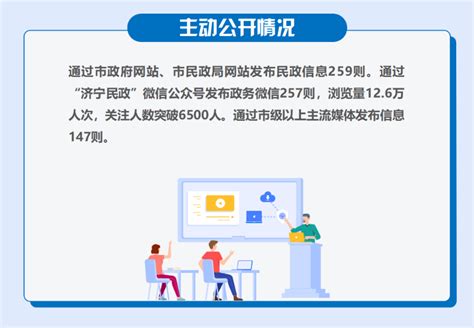 主动公开情况

通过市政府网站、市民政局网站发布民政信息259则。通过“济宁民政”微信公众号发布政务微信257则，浏览量12.6万人次，关注人数突破6500人。通过市级以上主流媒体发布信息147则。